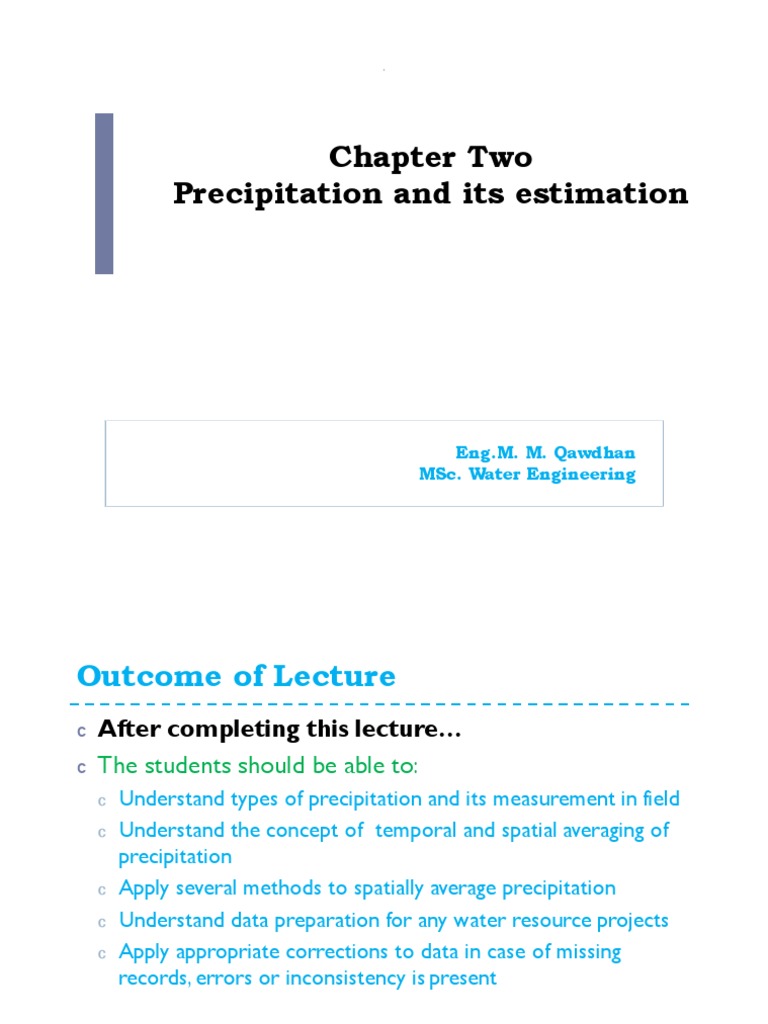 Chapter Two
Precipitation and its estimation

Eng.M. M. Qawdhan
MSc. Water Engineering

Outcome of Lecture

c After completing this lecture…
c The students should be able to:
c Understand types of precipitation and its measurement in field
c Understand the concept of temporal and spatial averaging of precipitation
c Apply several methods to spatially average precipitation
c Understand data preparation for any water resource projects
c Apply appropriate corrections to data in case of missing records, errors or inconsistency is present